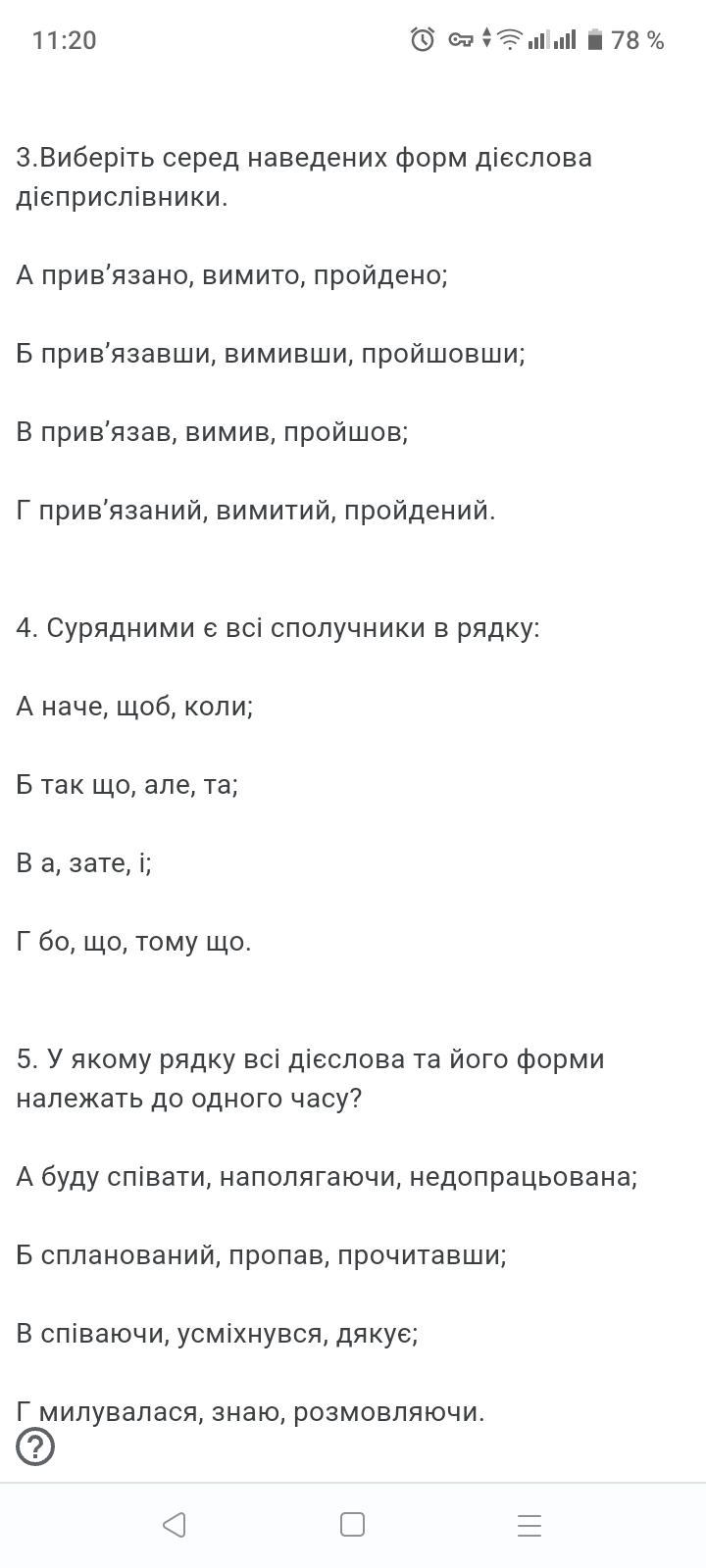 11:20 78 %

3.Виберіть серед наведених форм дієслова дієприслівники.

А прив’язано, вимито, пройдено;

Б прив’язавши, вимивши, пройшовши;

В прив’язав, вимив, пройшов;

Г прив’язаний, вимитий, пройдений.

4. Сурядними є всі сполучники в рядку:

А наче, щоб, коли;

Б так що, але, та;

В а, зате, і;

Г бо, що, тому що.

5. У якому рядку всі дієслова та його форми належать до одного часу?

А буду співати, наполягаючи, недопрацьована;

Б спланований, пропав, прочитавши;

В співаючи, усміхнувся, дякує;

Г милувалася, знаю, розмовляючи.

?